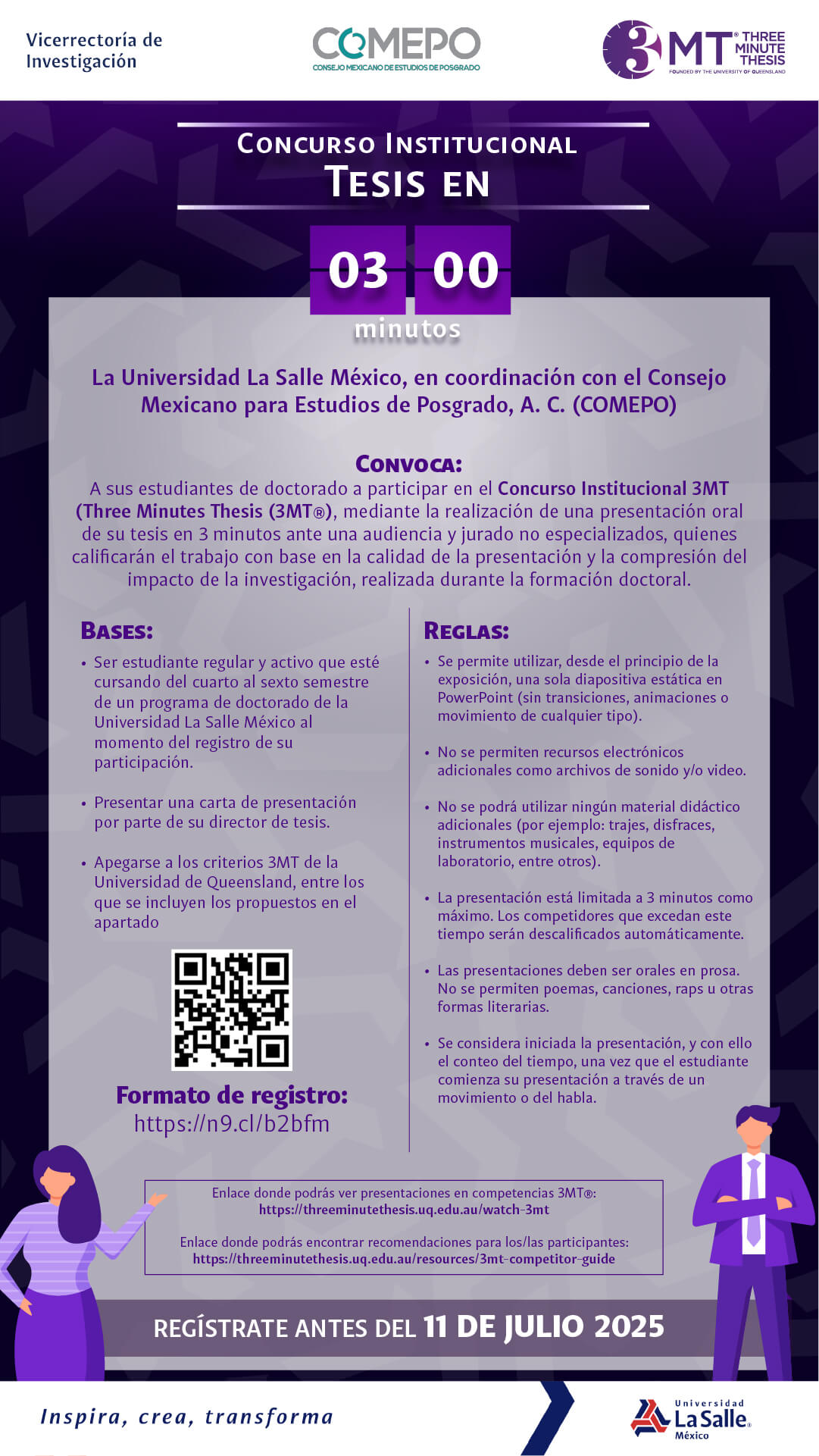 Vicerrectoría de Investigación

COMEPO
CONSEJO MEXICANO DE ESTUDIOS DE POSGRADO

3MT® THREE MINUTE THESIS
FOUNDED BY THE UNIVERSITY OF QUEENSLAND

CONCURSO INSTITUCIONAL
TESIS EN

03 00
minutos

La Universidad La Salle México, en coordinación con el Consejo Mexicano para Estudios de Posgrado, A. C. (COMEPO)

CONVOCA:
A sus estudiantes de doctorado a participar en el Concurso Institucional 3MT (Three Minutes Thesis (3MT®), mediante la realización de una presentación oral de su tesis en 3 minutos ante una audiencia y jurado no especializados, quienes calificarán el trabajo con base en la calidad de la presentación y la compresión del impacto de la investigación, realizada durante la formación doctoral.

BASES:
• Ser estudiante regular y activo que esté cursando del cuarto al sexto semestre de un programa de doctorado de la Universidad La Salle México al momento del registro de su participación.

• Presentar una carta de presentación por parte de su director de tesis.

• Apegarse a los criterios 3MT de la Universidad de Queensland, entre los que se incluyen los propuestos en el apartado

Formato de registro:
https://n9.cl/b2bfm

REGLAS:
• Se permite utilizar, desde el principio de la exposición, una sola diapositiva estática en PowerPoint (sin transiciones, animaciones o movimiento de cualquier tipo).

• No se permiten recursos electrónicos adicionales como archivos de sonido y/o video.

• No se podrá utilizar ningún material didáctico adicionales (por ejemplo: trajes, disfraces, instrumentos musicales, equipos de laboratorio, entre otros).

• La presentación está limitada a 3 minutos como máximo. Los competidores que excedan este tiempo serán descalificados automáticamente.

• Las presentaciones deben ser orales en prosa. No se permiten poemas, canciones, raps u otras formas literarias.

• Se considera iniciada la presentación, y con ello el conteo del tiempo, una vez que el estudiante comienza su presentación a través de un movimiento o del habla.

Enlace donde podrás ver presentaciones en competencias 3MT®:
https://threeminutethesis.uq.edu.au/watch-3mt

Enlace donde podrás encontrar recomendaciones para los/las participantes:
https://threeminutethesis.uq.edu.au/resources/3mt-competitor-guide

REGÍSTRATE ANTES DEL 11 DE JULIO 2025

Inspira, crea, transforma

Universidad La Salle® México